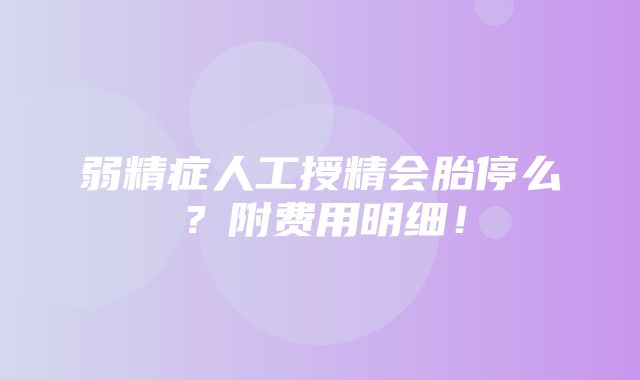 弱精症人工授精会胎停么？附费用明细！